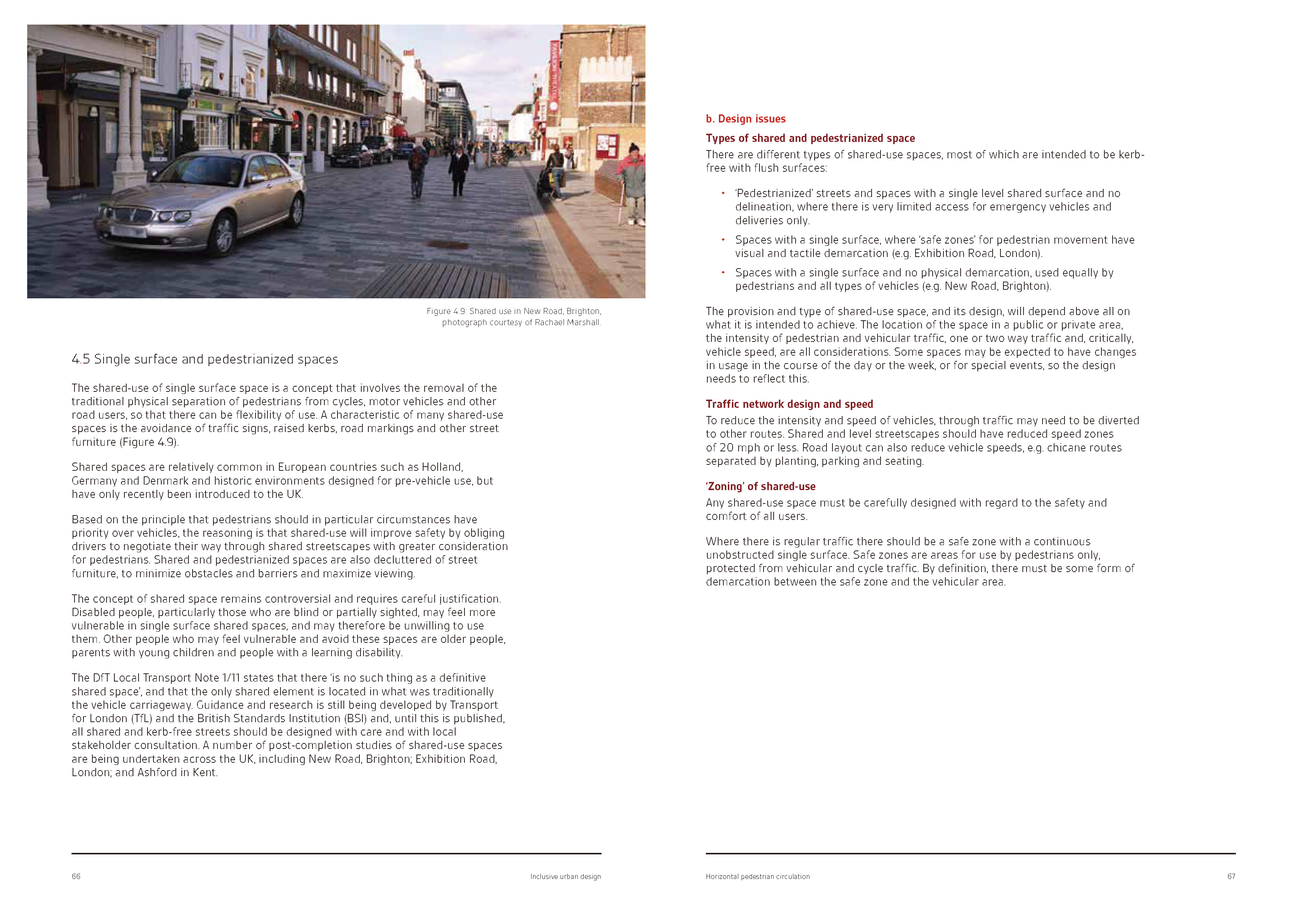 PAVILION THEATRE

Figure 4.9: Shared use in New Road, Brighton, photograph courtesy of Rachael Marshall.

4.5 Single surface and pedestrianized spaces

The shared-use of single surface space is a concept that involves the removal of the traditional physical separation of pedestrians from cycles, motor vehicles and other road users, so that there can be flexibility of use. A characteristic of many shared-use spaces is the avoidance of traffic signs, raised kerbs, road markings and other street furniture (Figure 4.9).

Shared spaces are relatively common in European countries such as Holland, Germany and Denmark and historic environments designed for pre-vehicle use, but have only recently been introduced to the UK.

Based on the principle that pedestrians should in particular circumstances have priority over vehicles, the reasoning is that shared-use will improve safety by obliging drivers to negotiate their way through shared streetscapes with greater consideration for pedestrians. Shared and pedestrianized spaces are also decluttered of street furniture, to minimize obstacles and barriers and maximize viewing.

The concept of shared space remains controversial and requires careful justification. Disabled people, particularly those who are blind or partially sighted, may feel more vulnerable in single surface shared spaces, and may therefore be unwilling to use them. Other people who may feel vulnerable and avoid these spaces are older people, parents with young children and people with a learning disability.

The DfT Local Transport Note 1/11 states that there 'is no such thing as a definitive shared space', and that the only shared element is located in what was traditionally the vehicle carriageway. Guidance and research is still being developed by Transport for London (TfL) and the British Standards Institution (BSI) and, until this is published, all shared and kerb-free streets should be designed with care and with local stakeholder consultation. A number of post-completion studies of shared-use spaces are being undertaken across the UK, including New Road, Brighton; Exhibition Road, London; and Ashford in Kent.

66 Inclusive urban design

b. Design issues

Types of shared and pedestrianized space

There are different types of shared-use spaces, most of which are intended to be kerb-free with flush surfaces:

• 'Pedestrianized' streets and spaces with a single level shared surface and no delineation, where there is very limited access for emergency vehicles and deliveries only.

• Spaces with a single surface, where 'safe zones' for pedestrian movement have visual and tactile demarcation (e.g. Exhibition Road, London).

• Spaces with a single surface and no physical demarcation, used equally by pedestrians and all types of vehicles (e.g. New Road, Brighton).

The provision and type of shared-use space, and its design, will depend above all on what it is intended to achieve. The location of the space in a public or private area, the intensity of pedestrian and vehicular traffic, one or two way traffic and, critically, vehicle speed, are all considerations. Some spaces may be expected to have changes in usage in the course of the day or the week, or for special events, so the design needs to reflect this.

Traffic network design and speed

To reduce the intensity and speed of vehicles, through traffic may need to be diverted to other routes. Shared and level streetscapes should have reduced speed zones of 20 mph or less. Road layout can also reduce vehicle speeds, e.g. chicane routes separated by planting, parking and seating.

'Zoning' of shared-use

Any shared-use space must be carefully designed with regard to the safety and comfort of all users.

Where there is regular traffic there should be a safe zone with a continuous unobstructed single surface. Safe zones are areas for use by pedestrians only, protected from vehicular and cycle traffic. By definition, there must be some form of demarcation between the safe zone and the vehicular area.

Horizontal pedestrian circulation 67